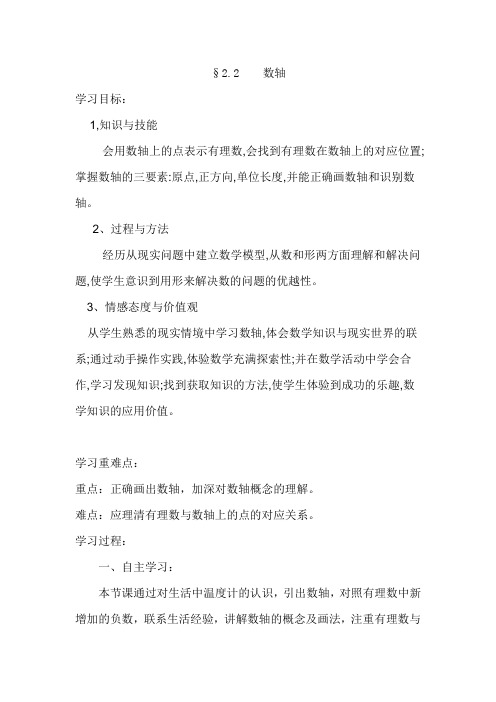 §2.2　　数轴

学习目标:

1,知识与技能

会用数轴上的点表示有理数,会找到有理数在数轴上的对应位置;掌握数轴的三要素:原点,正方向,单位长度,并能正确画数轴和识别数轴。

2、过程与方法

经历从现实问题中建立数学模型,从数和形两方面理解和解决问题,使学生意识到用形来解决数的问题的优越性。

3、情感态度与价值观

从学生熟悉的现实情境中学习数轴,体会数学知识与现实世界的联系;通过动手操作实践,体验数学充满探索性;并在数学活动中学会合作,学习发现知识;找到获取知识的方法,使学生体验到成功的乐趣,数学知识的应用价值。

学习重难点:

重点：正确画出数轴，加深对数轴概念的理解。

难点：应理清有理数与数轴上的点的对应关系。

学习过程:

一、自主学习:

本节课通过对生活中温度计的认识，引出数轴，对照有理数中新增加的负数，联系生活经验，讲解数轴的概念及画法，注重有理数与